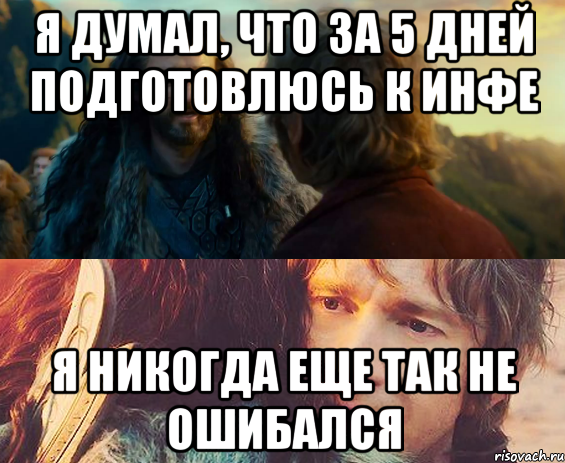 Я ДУМАЛ, ЧТО ЗА 5 ДНЕЙ ПОДГОТОВЛЮСЬ К ИНФЕ

Я НИКОГДА ЕЩЕ ТАК НЕ ОШИБАЛСЯ

risovach.ru